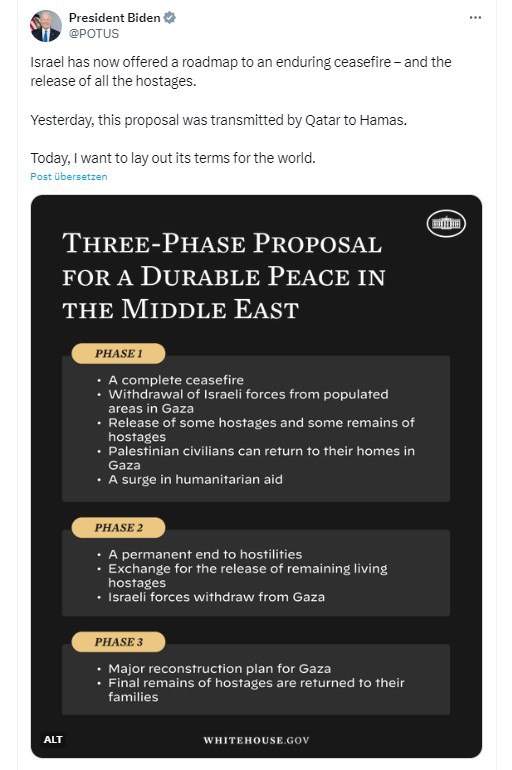 President Biden
@POTUS

Israel has now offered a roadmap to an enduring ceasefire – and the release of all the hostages.

Yesterday, this proposal was transmitted by Qatar to Hamas.

Today, I want to lay out its terms for the world.

Post übersetzen

THREE-PHASE PROPOSAL FOR A DURABLE PEACE IN THE MIDDLE EAST

PHASE 1

• A complete ceasefire
• Withdrawal of Israeli forces from populated areas in Gaza
• Release of some hostages and some remains of hostages
• Palestinian civilians can return to their homes in Gaza
• A surge in humanitarian aid

PHASE 2

• A permanent end to hostilities
• Exchange for the release of remaining living hostages
• Israeli forces withdraw from Gaza

PHASE 3

• Major reconstruction plan for Gaza
• Final remains of hostages are returned to their families

ALT

WHITEHOUSE.GOV